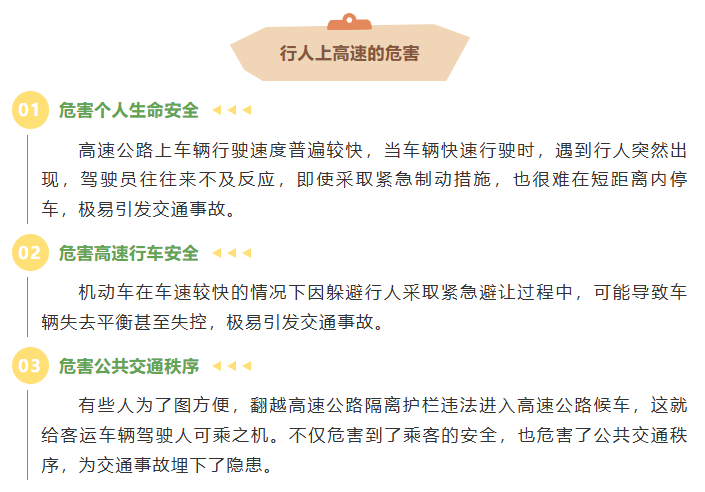 行人上高速的危害

01 危害个人生命安全

高速公路上车辆行驶速度普遍较快，当车辆快速行驶时，遇到行人突然出现，驾驶员往往来不及反应，即使采取紧急制动措施，也很难在短距离内停车，极易引发交通事故。

02 危害高速行车安全

机动车在车速较快的情况下因躲避行人采取紧急避让过程中，可能导致车辆失去平衡甚至失控，极易引发交通事故。

03 危害公共交通秩序

有些人为了图方便，翻越高速公路隔离护栏违法进入高速公路候车，这就给客运车辆驾驶人可乘之机。不仅危害到了乘客的安全，也危害了公共交通秩序，为交通事故埋下了隐患。